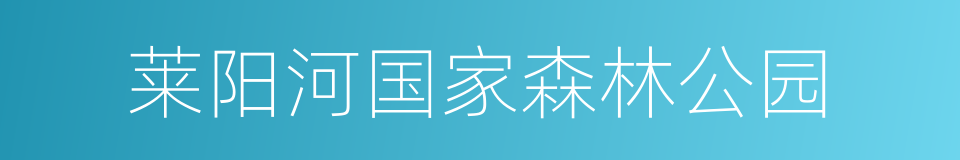 莱阳河国家森林公园